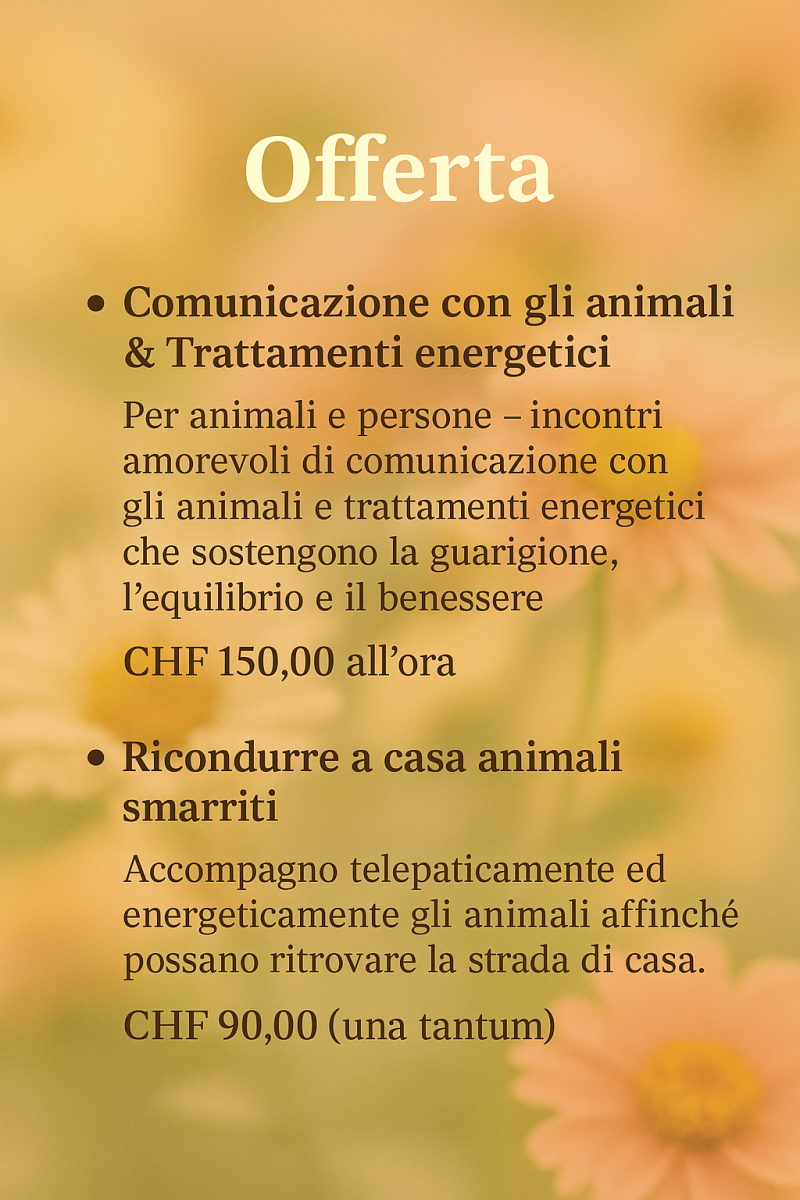 Offerta

• Comunicazione con gli animali & Trattamenti energetici

Per animali e persone – incontri amorevoli di comunicazione con gli animali e trattamenti energetici che sostengono la guarigione, l'equilibrio e il benessere

CHF 150,00 all'ora

• Ricondurre a casa animali smarriti

Accompagno telepaticamente ed energeticamente gli animali affinché possano ritrovare la strada di casa.

CHF 90,00 (una tantum)